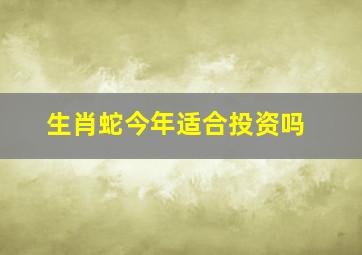 生肖蛇今年适合投资吗